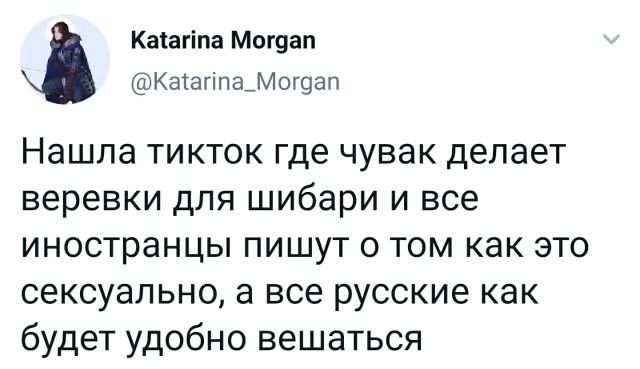 Katarina Morgan
@Katarina_Morgan

Нашла тикток где чувак делает веревки для шибари и все иностранцы пишут о том как это сексуально, а все русские как будет удобно вешаться